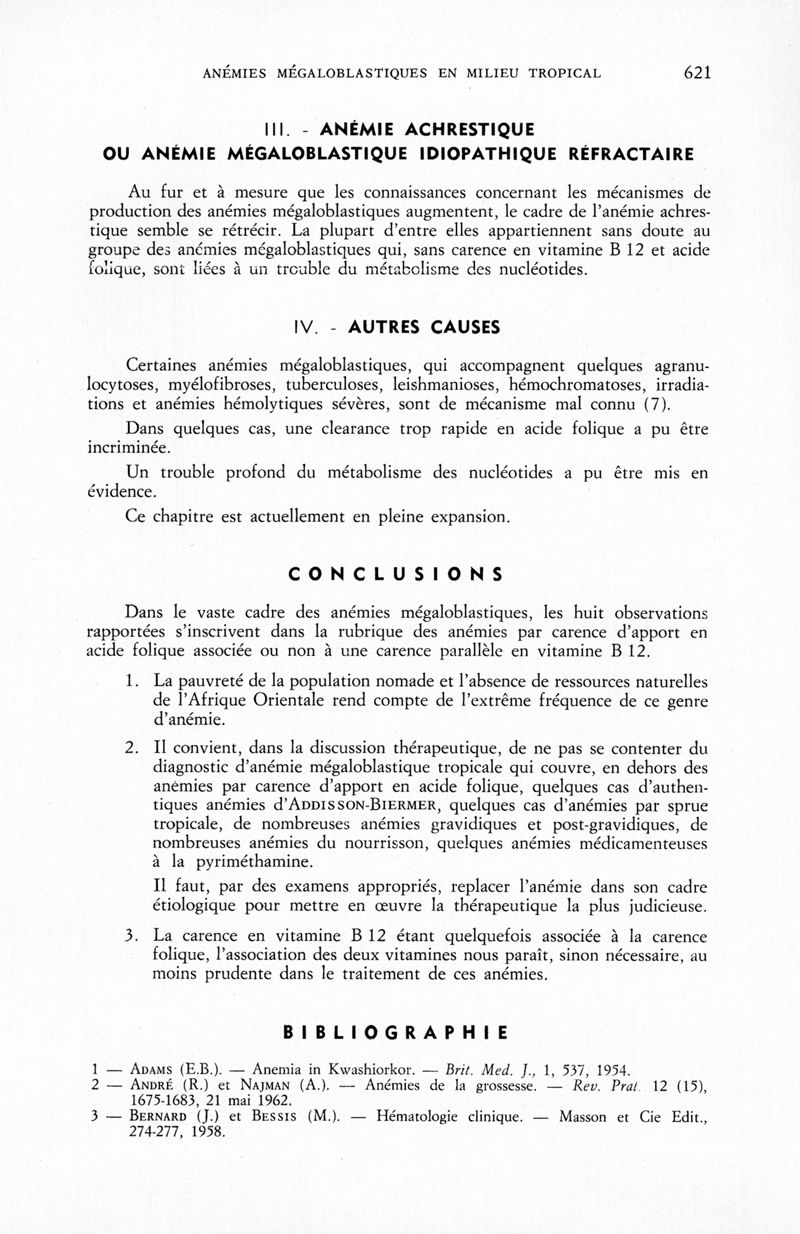 ANÉMIES MÉGALOBLASTIQUES EN MILIEU TROPICAL 621

III. - ANÉMIE ACHRESTIQUE OU ANÉMIE MÉGALOBLASTIQUE IDIOPATHIQUE RÉFRACTAIRE

Au fur et à mesure que les connaissances concernant les mécanismes de production des anémies mégaloblastiques augmentent, le cadre de l'anémie achrestique semble se rétrécir. La plupart d'entre elles appartiennent sans doute au groupe des anémies mégaloblastiques qui, sans carence en vitamine B 12 et acide folique, sont liées à un trouble du métabolisme des nucléotides.

IV. - AUTRES CAUSES

Certaines anémies mégaloblastiques, qui accompagnent quelques agranulocytoses, myélofibroses, tuberculoses, leishmanioses, hémochromatoses, irradiations et anémies hémolytiques sévères, sont de mécanisme mal connu (7).

Dans quelques cas, une clearance trop rapide en acide folique a pu être incriminée.

Un trouble profond du métabolisme des nucléotides a pu être mis en évidence.

Ce chapitre est actuellement en pleine expansion.

CONCLUSIONS

Dans le vaste cadre des anémies mégaloblastiques, les huit observations rapportées s'inscrivent dans la rubrique des anémies par carence d'apport en acide folique associée ou non à une carence parallèle en vitamine B 12.

1. La pauvreté de la population nomade et l'absence de ressources naturelles de l'Afrique Orientale rend compte de l'extrême fréquence de ce genre d'anémie.

2. Il convient, dans la discussion thérapeutique, de ne pas se contenter du diagnostic d'anémie mégaloblastique tropicale qui couvre, en dehors des anémies par carence d'apport en acide folique, quelques cas d'authentiques anémies d'ADDISSON-BIERMER, quelques cas d'anémies par sprue tropicale, de nombreuses anémies gravidiques et post-gravidiques, de nombreuses anémies du nourrisson, quelques anémies médicamenteuses à la pyriméthamine.

Il faut, par des examens appropriés, replacer l'anémie dans son cadre étiologique pour mettre en œuvre la thérapeutique la plus judicieuse.

3. La carence en vitamine B 12 étant quelquefois associée à la carence folique, l'association des deux vitamines nous paraît, sinon nécessaire, au moins prudente dans le traitement de ces anémies.

BIBLIOGRAPHIE

1 — ADAMS (E.B.). — Anemia in Kwashiorkor. — Brit. Med. J., 1, 537, 1954.
2 — ANDRÉ (R.) et NAJMAN (A.). — Anémies de la grossesse. — Rev. Prat. 12 (15), 1675-1683, 21 mai 1962.
3 — BERNARD (J.) et BESSIS (M.). — Hématologie clinique. — Masson et Cie Edit., 274-277, 1958.